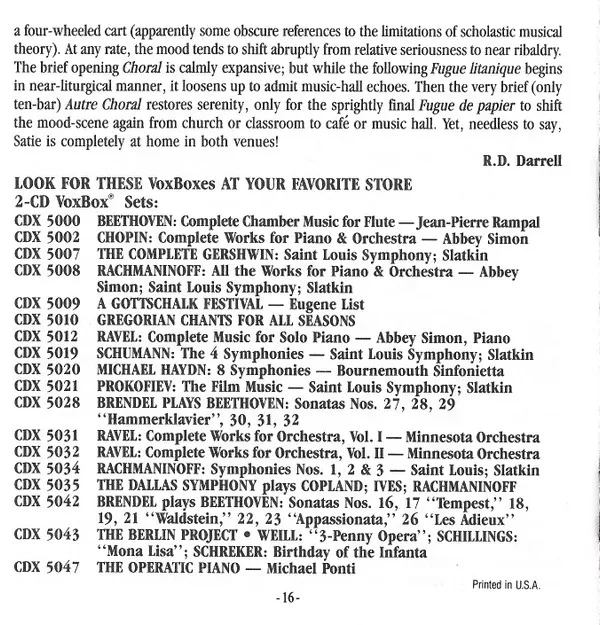 a four-wheeled cart (apparently some obscure references to the limitations of scholastic musical theory). At any rate, the mood tends to shift abruptly from relative seriousness to near ribaldry. The brief opening Choral is calmly expansive; but while the following Fugue litanique begins in near-liturgical manner, it loosens up to admit music-hall echoes. Then the very brief (only ten-bar) Autre Choral restores serenity, only for the sprightly final Fugue de papier to shift the mood-scene again from church or classroom to café or music hall. Yet, needless to say, Satie is completely at home in both venues!

R.D. Darrell

LOOK FOR THESE VoxBoxes AT YOUR FAVORITE STORE
2-CD VoxBox® Sets:

CDX 5000 BEETHOVEN: Complete Chamber Music for Flute — Jean-Pierre Rampal
CDX 5002 CHOPIN: Complete Works for Piano & Orchestra — Abbey Simon
CDX 5007 THE COMPLETE GERSHWIN: Saint Louis Symphony; Slatkin
CDX 5008 RACHMANINOFF: All the Works for Piano & Orchestra — Abbey Simon; Saint Louis Symphony; Slatkin
CDX 5009 A GOTTSCHALK FESTIVAL — Eugene List
CDX 5010 GREGORIAN CHANTS FOR ALL SEASONS
CDX 5012 RAVEL: Complete Music for Solo Piano — Abbey Simon, Piano
CDX 5019 SCHUMANN: The 4 Symphonies — Saint Louis Symphony; Slatkin
CDX 5020 MICHAEL HAYDN: 8 Symphonies — Bournemouth Sinfonietta
CDX 5021 PROKOFIEV: The Film Music — Saint Louis Symphony; Slatkin
CDX 5028 BRENDEL PLAYS BEETHOVEN: Sonatas Nos. 27, 28, 29 "Hammerklavier", 30, 31, 32
CDX 5031 RAVEL: Complete Works for Orchestra, Vol. I — Minnesota Orchestra
CDX 5032 RAVEL: Complete Works for Orchestra, Vol. II — Minnesota Orchestra
CDX 5034 RACHMANINOFF: Symphonies Nos. 1, 2 & 3 — Saint Louis; Slatkin
CDX 5035 THE DALLAS SYMPHONY plays COPLAND; IVES; RACHMANINOFF
CDX 5042 BRENDEL plays BEETHOVEN: Sonatas Nos. 16, 17 "Tempest," 18, 19, 21 "Waldstein," 22, 23 "Appassionata," 26 "Les Adieux"
CDX 5043 THE BERLIN PROJECT • WEILL: "3-Penny Opera"; SCHILLINGS: "Mona Lisa"; SCHREKER: Birthday of the Infanta
CDX 5047 THE OPERATIC PIANO — Michael Ponti

Printed in U.S.A.

-16-